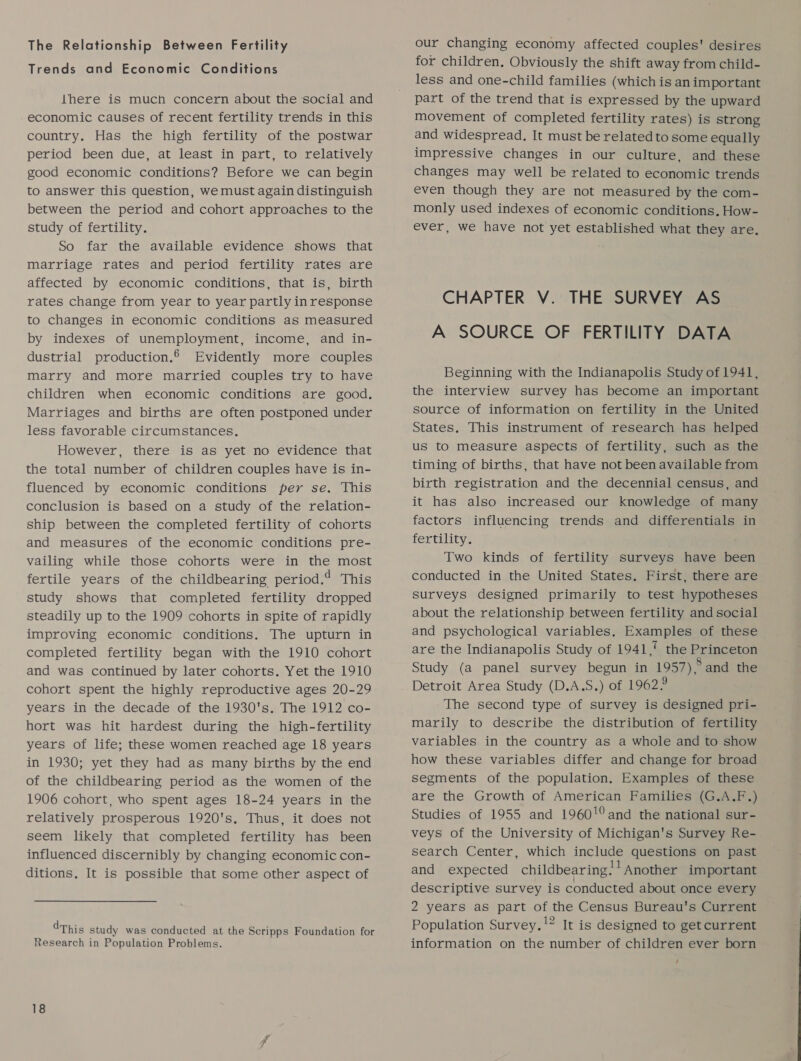 The Relationship Between Fertility Trends and Economic Conditions

There is much concern about the social and economic causes of recent fertility trends in this country. Has the high fertility of the postwar period been due, at least in part, to relatively good economic conditions? Before we can begin to answer this question, we must again distinguish between the period and cohort approaches to the study of fertility.

So far the available evidence shows that marriage rates and period fertility rates are affected by economic conditions, that is, birth rates change from year to year partly in response to changes in economic conditions as measured by indexes of unemployment, income, and industrial production.$^6$ Evidently more couples marry and more married couples try to have children when economic conditions are good. Marriages and births are often postponed under less favorable circumstances.

However, there is as yet no evidence that the total number of children couples have is influenced by economic conditions per se. This conclusion is based on a study of the relationship between the completed fertility of cohorts and measures of the economic conditions prevailing while those cohorts were in the most fertile years of the childbearing period.$^d$ This study shows that completed fertility dropped steadily up to the 1909 cohorts in spite of rapidly improving economic conditions. The upturn in completed fertility began with the 1910 cohort and was continued by later cohorts. Yet the 1910 cohort spent the highly reproductive ages 20-29 years in the decade of the 1930's. The 1912 cohort was hit hardest during the high-fertility years of life; these women reached age 18 years in 1930; yet they had as many births by the end of the childbearing period as the women of the 1906 cohort, who spent ages 18-24 years in the relatively prosperous 1920's. Thus, it does not seem likely that completed fertility has been influenced discernibly by changing economic conditions. It is possible that some other aspect of

$^d$This study was conducted at the Scripps Foundation for Research in Population Problems.

18

our changing economy affected couples' desires for children. Obviously the shift away from childless and one-child families (which is an important part of the trend that is expressed by the upward movement of completed fertility rates) is strong and widespread. It must be related to some equally impressive changes in our culture, and these changes may well be related to economic trends even though they are not measured by the commonly used indexes of economic conditions. However, we have not yet established what they are.

CHAPTER V. THE SURVEY AS A SOURCE OF FERTILITY DATA

Beginning with the Indianapolis Study of 1941, the interview survey has become an important source of information on fertility in the United States. This instrument of research has helped us to measure aspects of fertility, such as the timing of births, that have not been available from birth registration and the decennial census, and it has also increased our knowledge of many factors influencing trends and differentials in fertility.

Two kinds of fertility surveys have been conducted in the United States. First, there are surveys designed primarily to test hypotheses about the relationship between fertility and social and psychological variables. Examples of these are the Indianapolis Study of 1941,$^7$ the Princeton Study (a panel survey begun in 1957),$^8$ and the Detroit Area Study (D.A.S.) of 1962.$^9$

The second type of survey is designed primarily to describe the distribution of fertility variables in the country as a whole and to show how these variables differ and change for broad segments of the population. Examples of these are the Growth of American Families (G.A.F.) Studies of 1955 and 1960$^{10}$ and the national surveys of the University of Michigan's Survey Research Center, which include questions on past and expected childbearing.$^{11}$ Another important descriptive survey is conducted about once every 2 years as part of the Census Bureau's Current Population Survey.$^{12}$ It is designed to get current information on the number of children ever born